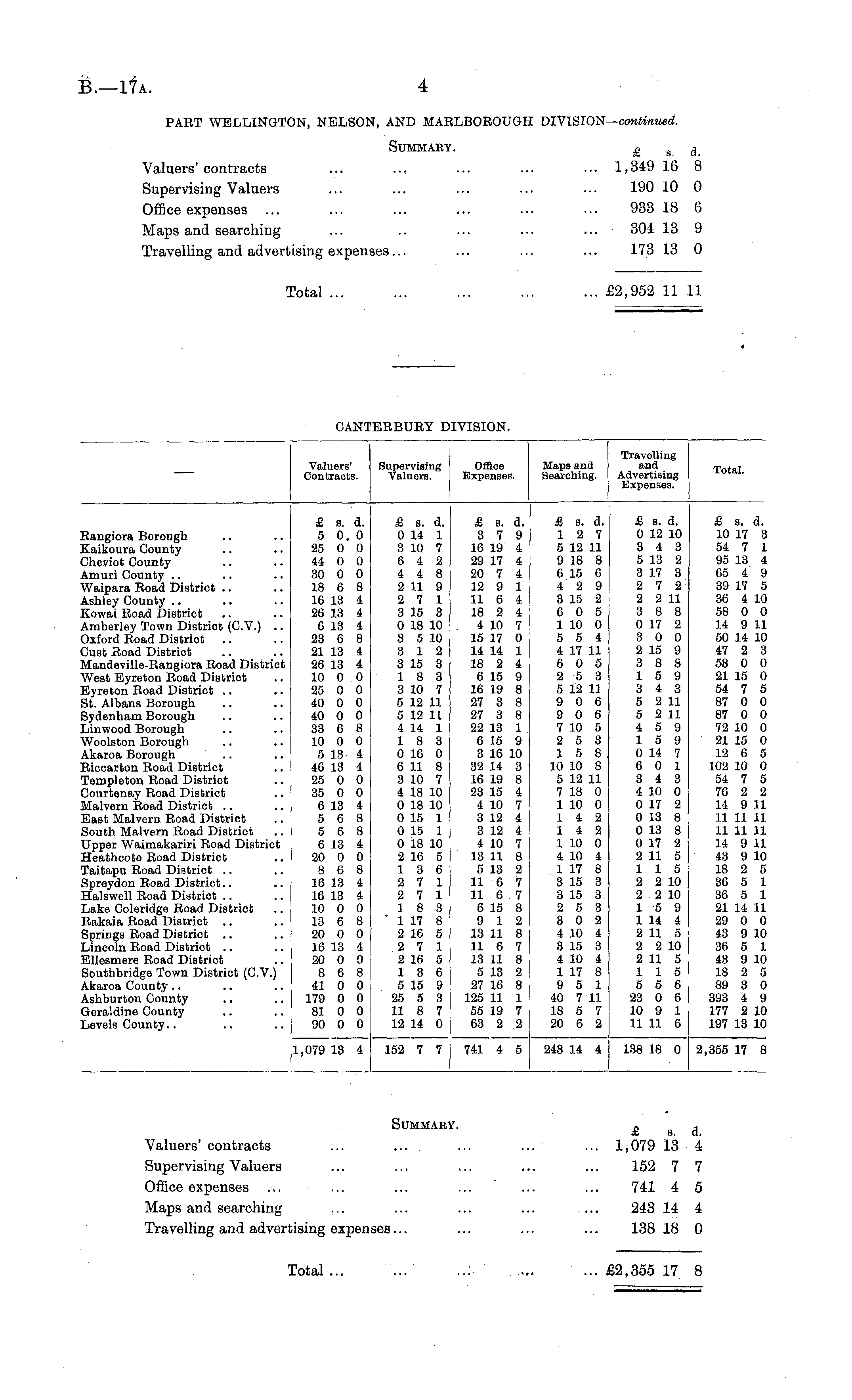 B.—17A. 4

PART WELLINGTON, NELSON, AND MARLBOROUGH DIVISION—continued.

SUMMARY.

| | £ s. d. |
|---|---|
| Valuers' contracts ... ... ... ... ... | 1,349 16 8 |
| Supervising Valuers ... ... ... ... ... | 190 10 0 |
| Office expenses ... ... ... ... ... ... | 933 18 6 |
| Maps and searching ... .. ... ... ... | 304 13 9 |
| Travelling and advertising expenses... ... ... ... | 173 13 0 |
| Total ... ... ... ... ... | £2,952 11 11 |

CANTERBURY DIVISION.

| — | Valuers' Contracts. | Supervising Valuers. | Office Expenses. | Maps and Searching. | Travelling and Advertising Expenses. | Total. |
|---|---|---|---|---|---|---|
| | £ s. d. | £ s. d. | £ s. d. | £ s. d. | £ s. d. | £ s. d. |
| Rangiora Borough .. .. | 5 0 0 | 0 14 1 | 3 7 9 | 1 2 7 | 0 12 10 | 10 17 3 |
| Kaikoura County .. .. | 25 0 0 | 3 10 7 | 16 19 4 | 5 12 11 | 3 4 3 | 54 7 1 |
| Cheviot County .. .. | 44 0 0 | 6 4 2 | 29 17 4 | 9 18 8 | 5 13 2 | 95 13 4 |
| Amuri County .. .. .. | 30 0 0 | 4 4 8 | 20 7 4 | 6 15 6 | 3 17 3 | 65 4 9 |
| Waipara Road District .. .. | 18 6 8 | 2 11 9 | 12 9 1 | 4 2 9 | 2 7 2 | 39 17 5 |
| Ashley County .. .. .. | 16 13 4 | 2 7 1 | 11 6 4 | 3 15 2 | 2 2 11 | 36 4 10 |
| Kowai Road District .. .. | 26 13 4 | 3 15 3 | 18 2 4 | 6 0 5 | 3 8 8 | 58 0 0 |
| Amberley Town District (C.V.) .. | 6 13 4 | 0 18 10 | 4 10 7 | 1 10 0 | 0 17 2 | 14 9 11 |
| Oxford Road District .. .. | 23 6 8 | 3 5 10 | 15 17 0 | 5 5 4 | 3 0 0 | 50 14 10 |
| Cust Road District .. .. | 21 13 4 | 3 1 2 | 14 14 1 | 4 17 11 | 2 15 9 | 47 2 3 |
| Mandeville-Rangiora Road District | 26 13 4 | 3 15 3 | 18 2 4 | 6 0 5 | 3 8 8 | 58 0 0 |
| West Eyreton Road District .. | 10 0 0 | 1 8 3 | 6 15 9 | 2 5 3 | 1 5 9 | 21 15 0 |
| Eyreton Road District .. .. | 25 0 0 | 3 10 7 | 16 19 8 | 5 12 11 | 3 4 3 | 54 7 5 |
| St. Albans Borough .. .. | 40 0 0 | 5 12 11 | 27 3 8 | 9 0 6 | 5 2 11 | 87 0 0 |
| Sydenham Borough .. .. | 40 0 0 | 5 12 11 | 27 3 8 | 9 0 6 | 5 2 11 | 87 0 0 |
| Linwood Borough .. .. | 33 6 8 | 4 14 1 | 22 13 1 | 7 10 5 | 4 5 9 | 72 10 0 |
| Woolston Borough .. .. | 10 0 0 | 1 8 3 | 6 15 9 | 2 5 3 | 1 5 9 | 21 15 0 |
| Akaroa Borough .. .. | 5 13 4 | 0 16 0 | 3 16 10 | 1 5 8 | 0 14 7 | 12 6 5 |
| Riccarton Road District .. | 46 13 4 | 6 11 8 | 32 14 3 | 10 10 8 | 6 0 1 | 102 10 0 |
| Templeton Road District .. | 25 0 0 | 3 10 7 | 16 19 8 | 5 12 11 | 3 4 3 | 54 7 5 |
| Courtenay Road District .. | 35 0 0 | 4 18 10 | 23 15 4 | 7 18 0 | 4 10 0 | 76 2 2 |
| Malvern Road District .. .. | 6 13 4 | 0 18 10 | 4 10 7 | 1 10 0 | 0 17 2 | 14 9 11 |
| East Malvern Road District .. | 5 6 8 | 0 15 1 | 3 12 4 | 1 4 2 | 0 13 8 | 11 11 11 |
| South Malvern Road District .. | 5 6 8 | 0 15 1 | 3 12 4 | 1 4 2 | 0 13 8 | 11 11 11 |
| Upper Waimakariri Road District | 6 13 4 | 0 18 10 | 4 10 7 | 1 10 0 | 0 17 2 | 14 9 11 |
| Heathcote Road District .. | 20 0 0 | 2 16 5 | 13 11 8 | 4 10 4 | 2 11 5 | 43 9 10 |
| Taitapu Road District .. .. | 8 6 8 | 1 3 6 | 5 13 2 | 1 17 8 | 1 1 5 | 18 2 5 |
| Spreydon Road District.. .. | 16 13 4 | 2 7 1 | 11 6 7 | 3 15 3 | 2 2 10 | 36 5 1 |
| Halswell Road District .. .. | 16 13 4 | 2 7 1 | 11 6 7 | 3 15 3 | 2 2 10 | 36 5 1 |
| Lake Coleridge Road District .. | 10 0 0 | 1 8 3 | 6 15 8 | 2 5 3 | 1 5 9 | 21 14 11 |
| Rakaia Road District .. .. | 13 6 8 | 1 17 8 | 9 1 2 | 3 0 2 | 1 14 4 | 29 0 0 |
| Springs Road District .. .. | 20 0 0 | 2 16 5 | 13 11 8 | 4 10 4 | 2 11 5 | 43 9 10 |
| Lincoln Road District .. .. | 16 13 4 | 2 7 1 | 11 6 7 | 3 15 3 | 2 2 10 | 36 5 1 |
| Ellesmere Road District .. | 20 0 0 | 2 16 5 | 13 11 8 | 4 10 4 | 2 11 5 | 43 9 10 |
| Southbridge Town District (C.V.) | 8 6 8 | 1 3 6 | 5 13 2 | 1 17 8 | 1 1 5 | 18 2 5 |
| Akaroa County .. .. .. | 41 0 0 | 5 15 9 | 27 16 8 | 9 5 1 | 5 5 6 | 89 3 0 |
| Ashburton County .. .. | 179 0 0 | 25 5 3 | 125 11 1 | 40 7 11 | 23 0 6 | 393 4 9 |
| Geraldine County .. .. | 81 0 0 | 11 8 7 | 55 19 7 | 18 5 7 | 10 9 1 | 177 2 10 |
| Levels County.. .. .. | 90 0 0 | 12 14 0 | 63 2 2 | 20 6 2 | 11 11 6 | 197 13 10 |
| | 1,079 13 4 | 152 7 7 | 741 4 5 | 243 14 4 | 138 18 0 | 2,355 17 8 |

SUMMARY.

| | £ s. d. |
|---|---|
| Valuers' contracts ... ... ... ... ... | 1,079 13 4 |
| Supervising Valuers ... ... ... ... ... | 152 7 7 |
| Office expenses ... ... ... ... ... ... | 741 4 5 |
| Maps and searching ... ... ... ... ... | 243 14 4 |
| Travelling and advertising expenses... ... ... ... | 138 18 0 |
| Total ... ... ... ... ... | £2,355 17 8 |